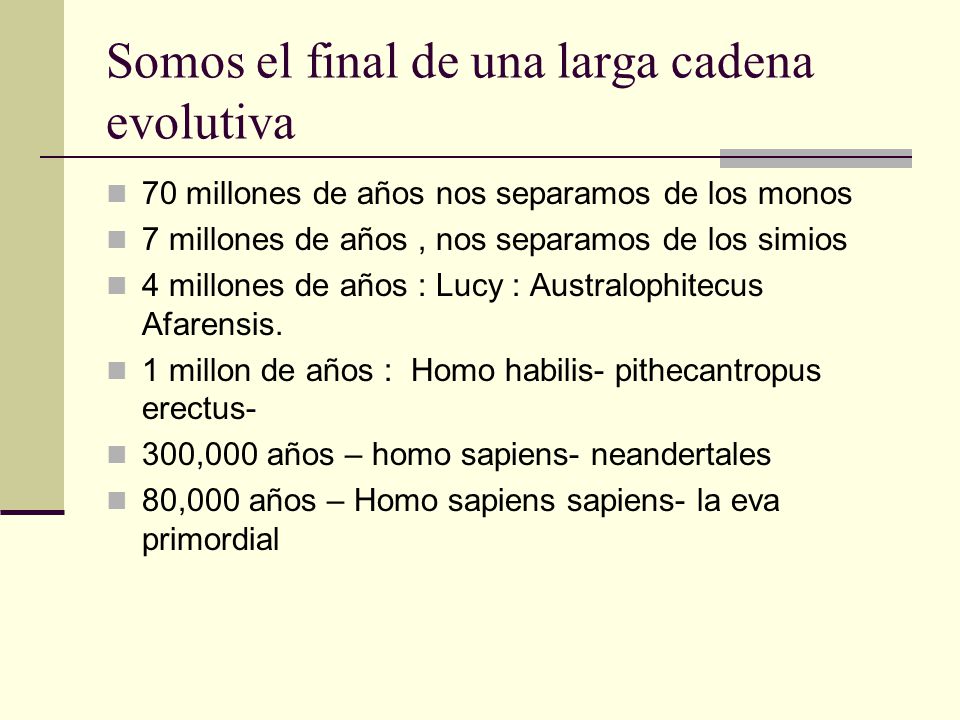 Somos el final de una larga cadena evolutiva

- 70 millones de años nos separamos de los monos
- 7 millones de años , nos separamos de los simios
- 4 millones de años : Lucy : Australophitecus Afarensis.
- 1 millon de años : Homo habilis- pithecantropus erectus-
- 300,000 años – homo sapiens- neandertales
- 80,000 años – Homo sapiens sapiens- la eva primordial